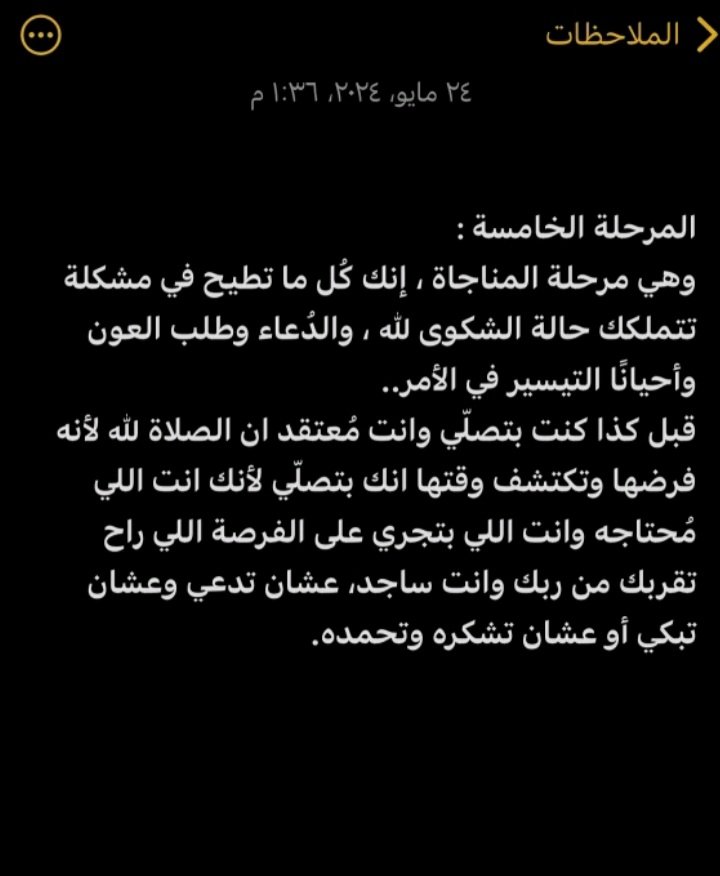 الملاحظات

٢٤ مايو، ٢٠٢٤، ١:٣٦ م

المرحلة الخامسة :
وهي مرحلة المناجاة ، إنك كُل ما تطيح في مشكلة تتملكك حالة الشكوى لله ، والدُعاء وطلب العون وأحيانًا التيسير في الأمر..
قبل كذا كنت بتصلّي وانت مُعتقد ان الصلاة لله لأنه فرضها وتكتشف وقتها انك بتصلّي لأنك انت اللي مُحتاجه وانت اللي بتجري على الفرصة اللي راح تقربك من ربك وانت ساجد، عشان تدعي وعشان تبكي أو عشان تشكره وتحمده.